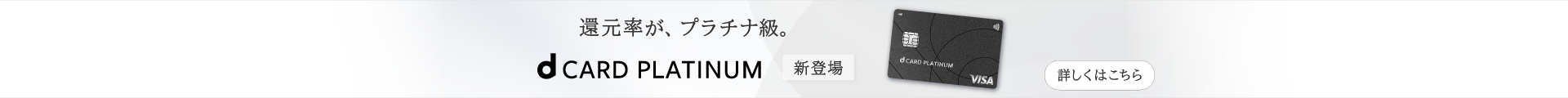 還元率が、プラチナ級。

d CARD PLATINUM

新登場

d CARD PLATINUM

VISA

詳しくはこちら